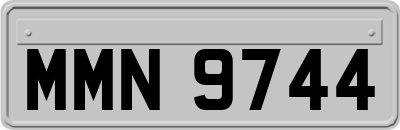 MMN 9744